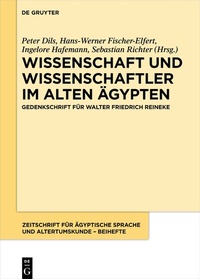 DE GRUYTER

Peter Dils, Hans-Werner Fischer-Elfert, Ingelore Hafemann, Sebastian Richter (Hrsg.)

WISSENSCHAFT UND WISSENSCHAFTLER IM ALTEN ÄGYPTEN

GEDENKSCHRIFT FÜR WALTER FRIEDRICH REINEKE

ZEITSCHRIFT FÜR ÄGYPTISCHE SPRACHE UND ALTERTUMSKUNDE – BEIHEFTE

DE G